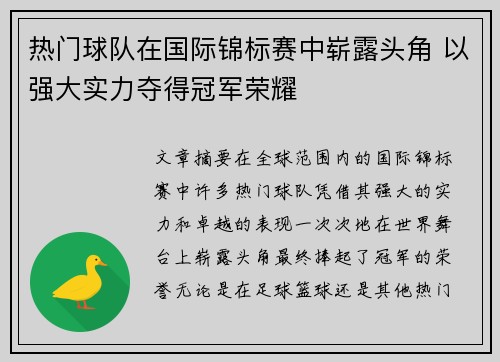 热门球队在国际锦标赛中崭露头角 以强大实力夺得冠军荣耀

文章摘要在全球范围内的国际锦标赛中许多热门球队凭借其强大的实力和卓越的表现一次次地在世界舞台上崭露头角最终捧起了冠军的荣誉无论是在足球篮球还是其他热门